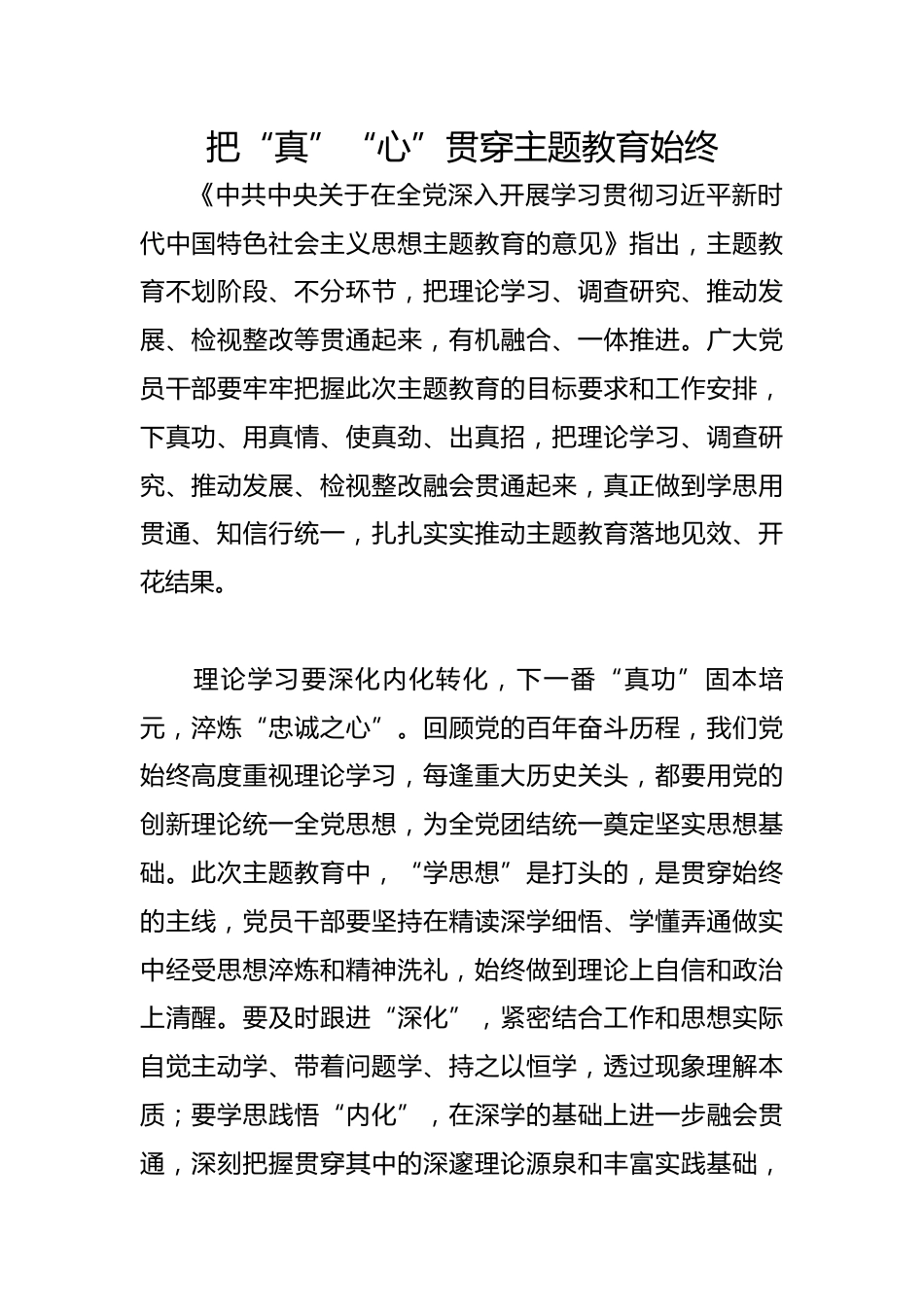 把“真”“心”贯穿主题教育始终

《中共中央关于在全党深入开展学习贯彻习近平新时代中国特色社会主义思想主题教育的意见》指出，主题教育不划阶段、不分环节，把理论学习、调查研究、推动发展、检视整改等贯通起来，有机融合、一体推进。广大党员干部要牢牢把握此次主题教育的目标要求和工作安排，下真功、用真情、使真劲、出真招，把理论学习、调查研究、推动发展、检视整改融会贯通起来，真正做到学思用贯通、知信行统一，扎扎实实推动主题教育落地见效、开花结果。

理论学习要深化内化转化，下一番“真功”固本培元，淬炼“忠诚之心”。回顾党的百年奋斗历程，我们党始终高度重视理论学习，每逢重大历史关头，都要用党的创新理论统一全党思想，为全党团结统一奠定坚实思想基础。此次主题教育中，“学思想”是打头的，是贯穿始终的主线，党员干部要坚持在精读深学细悟、学懂弄通做实中经受思想淬炼和精神洗礼，始终做到理论上自信和政治上清醒。要及时跟进“深化”，紧密结合工作和思想实际自觉主动学、带着问题学、持之以恒学，透过现象理解本质；要学思践悟“内化”，在深学的基础上进一步融会贯通，深刻把握贯穿其中的深邃理论源泉和丰富实践基础，